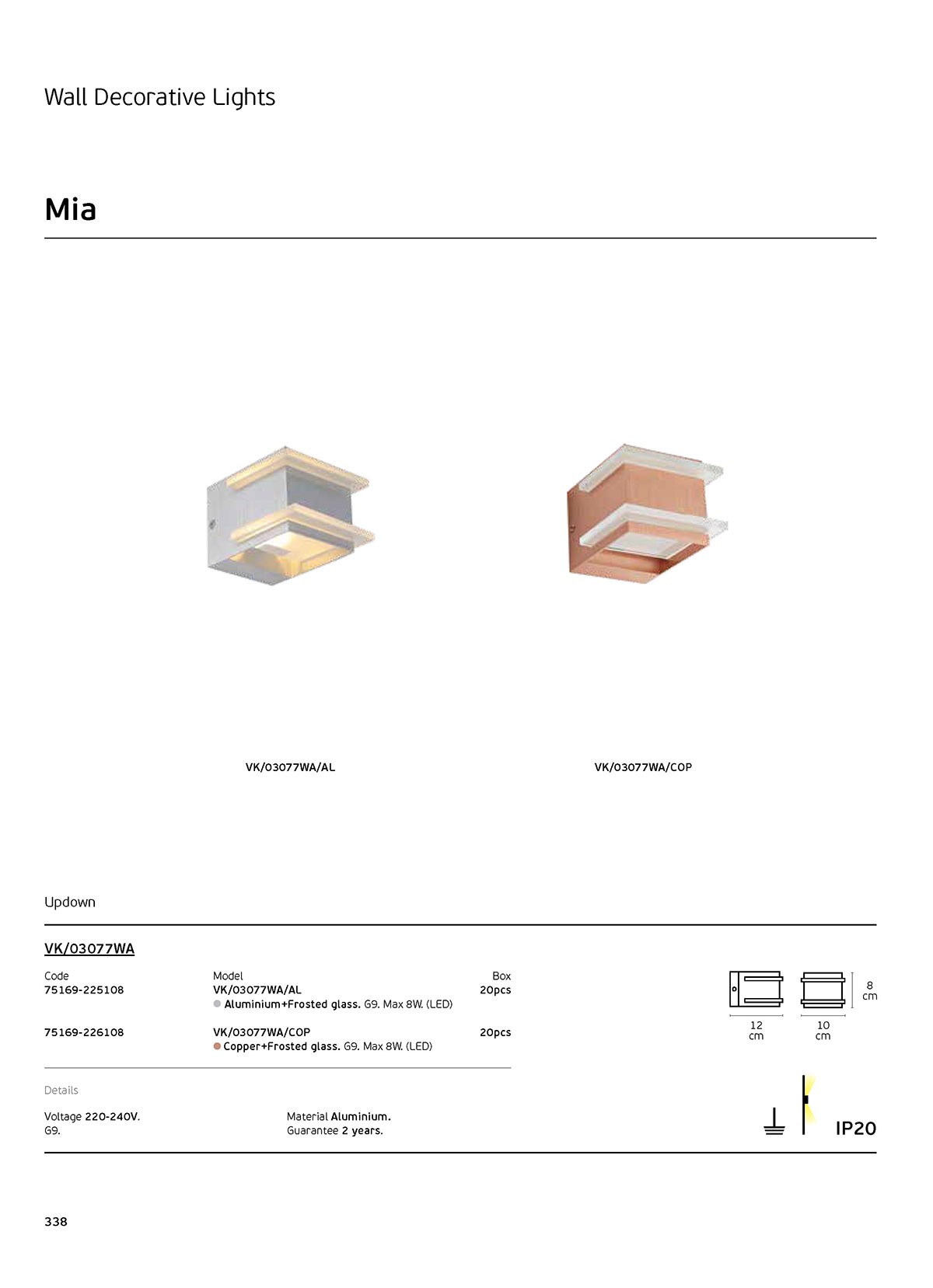 Wall Decorative Lights

Mia

VK/03077WA/AL

VK/03077WA/COP

Updown

VK/03077WA

| Code | Model | Box |
|---|---|---|
| 75169-225108 | VK/03077WA/AL • Aluminium+Frosted glass. G9. Max 8W. (LED) | 20pcs |
| 75169-226108 | VK/03077WA/COP • Copper+Frosted glass. G9. Max 8W. (LED) | 20pcs |

12 cm
10 cm
8 cm

Details

Voltage 220-240V.
G9.

Material Aluminium.
Guarantee 2 years.

IP20

338